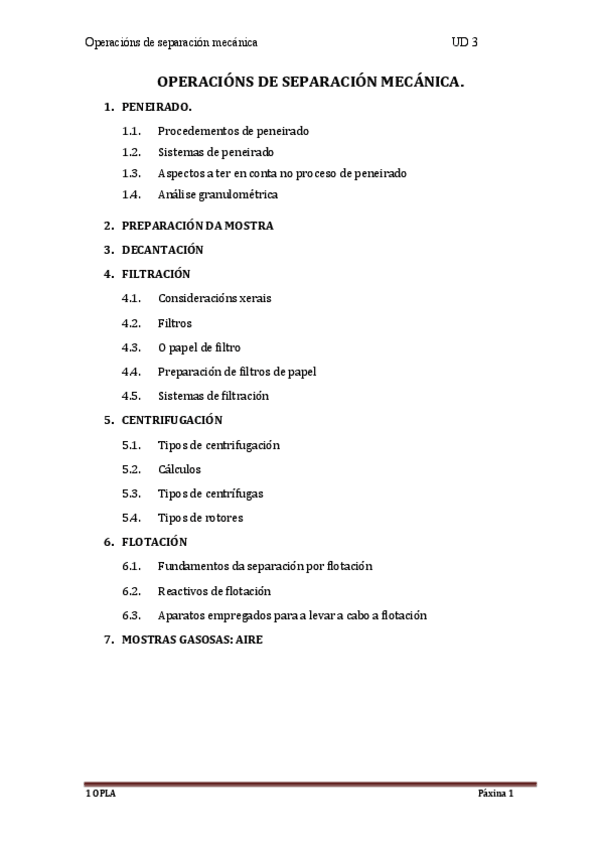 Operacións de separación mecánica UD 3

OPERACIÓNS DE SEPARACIÓN MECÁNICA.

1. PENEIRADO.

1.1. Procedementos de peneirado

1.2. Sistemas de peneirado

1.3. Aspectos a ter en conta no proceso de peneirado

1.4. Análise granulométrica

2. PREPARACIÓN DA MOSTRA

3. DECANTACIÓN

4. FILTRACIÓN

4.1. Consideracións xerais

4.2. Filtros

4.3. O papel de filtro

4.4. Preparación de filtros de papel

4.5. Sistemas de filtración

5. CENTRIFUGACIÓN

5.1. Tipos de centrifugación

5.2. Cálculos

5.3. Tipos de centrífugas

5.4. Tipos de rotores

6. FLOTACIÓN

6.1. Fundamentos da separación por flotación

6.2. Reactivos de flotación

6.3. Aparatos empregados para a levar a cabo a flotación

7. MOSTRAS GASOSAS: AIRE

1 OPLA Páxina 1